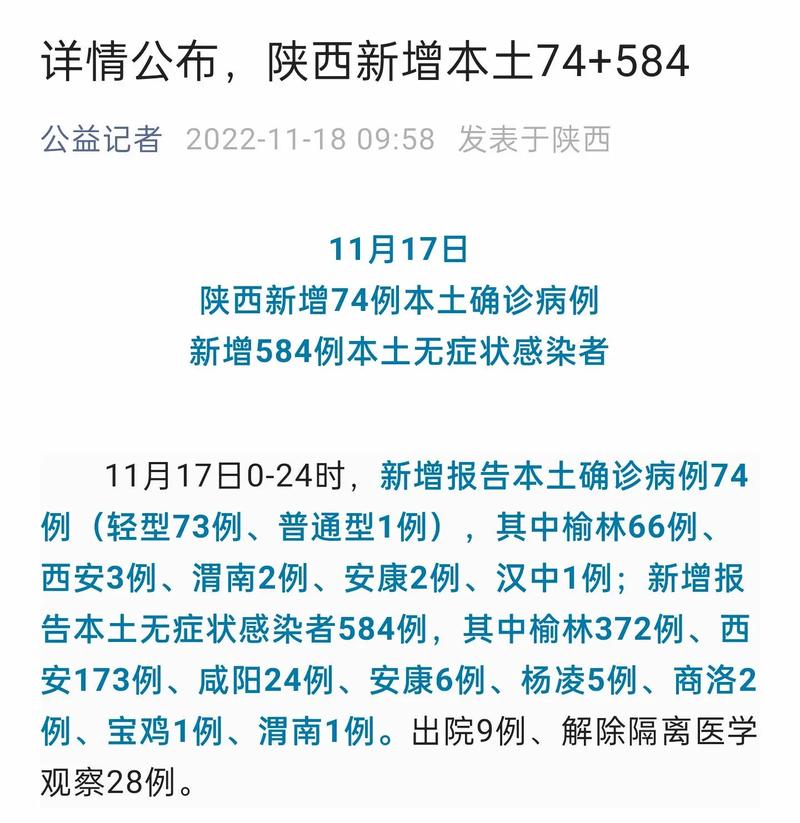 详情公布，陕西新增本土74+584

公益记者 2022-11-18 09:58 发表于陕西

11月17日
陕西新增74例本土确诊病例
新增584例本土无症状感染者

11月17日0-24时，新增报告本土确诊病例74例（轻型73例、普通型1例），其中榆林66例、西安3例、渭南2例、安康2例、汉中1例；新增报告本土无症状感染者584例，其中榆林372例、西安173例、咸阳24例、安康6例、杨凌5例、商洛2例、宝鸡1例、渭南1例。出院9例、解除隔离医学观察28例。